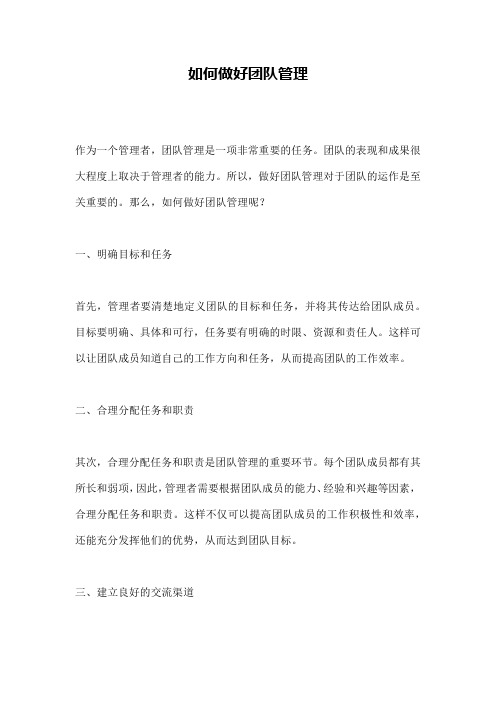 如何做好团队管理

作为一个管理者，团队管理是一项非常重要的任务。团队的表现和成果很大程度上取决于管理者的能力。所以，做好团队管理对于团队的运作是至关重要的。那么，如何做好团队管理呢？

一、明确目标和任务

首先，管理者要清楚地定义团队的目标和任务，并将其传达给团队成员。目标要明确、具体和可行，任务要有明确的时限、资源和责任人。这样可以让团队成员知道自己的工作方向和任务，从而提高团队的工作效率。

二、合理分配任务和职责

其次，合理分配任务和职责是团队管理的重要环节。每个团队成员都有其所长和弱项，因此，管理者需要根据团队成员的能力、经验和兴趣等因素，合理分配任务和职责。这样不仅可以提高团队成员的工作积极性和效率，还能充分发挥他们的优势，从而达到团队目标。

三、建立良好的交流渠道